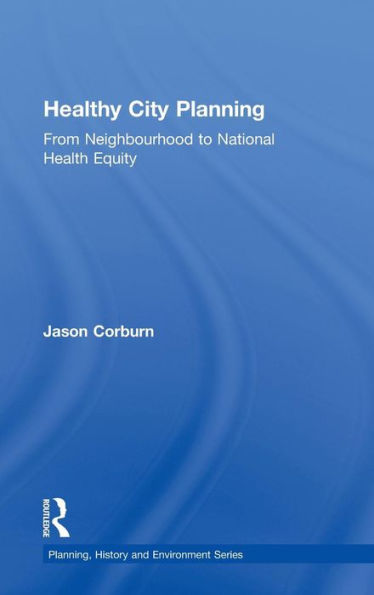 Healthy City Planning

From Neighbourhood to National Health Equity

Jason Corburn

ROUTLEDGE

Planning, History and Environment Series